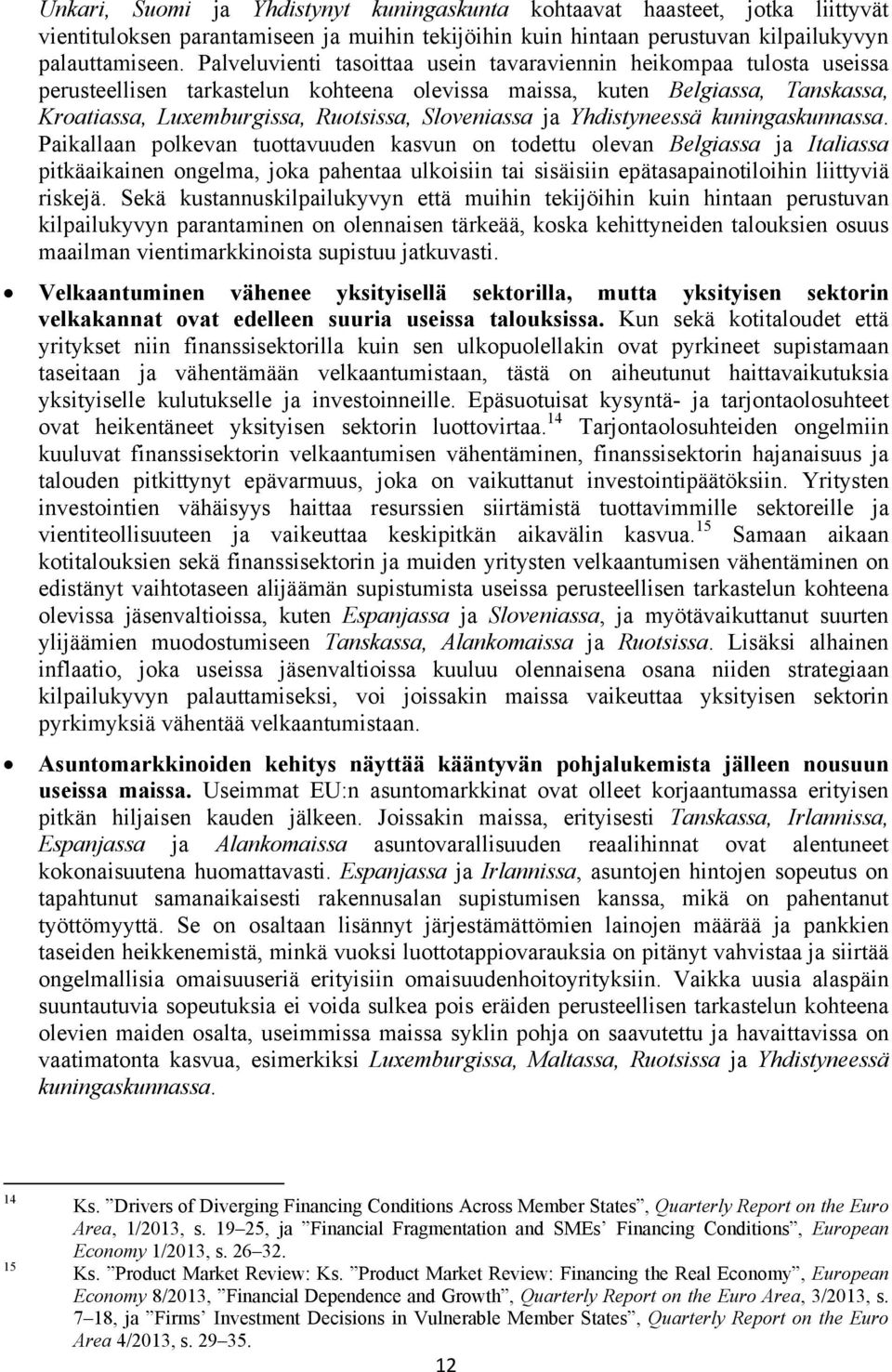 Unkari, Suomi ja Yhdistynyt kuningaskunta kohtaavat haasteet, jotka liittyvät vientituloksen parantamiseen ja muihin tekijöihin kuin hintaan perustuvan kilpailukyvyn palauttamiseen. Palveluvienti tasoittaa usein tavaraviennin heikompaa tulosta useissa perusteellisen tarkastelun kohteena olevissa maissa, kuten Belgiassa, Tanskassa, Kroatiassa, Luxemburgissa, Ruotsissa, Sloveniassa ja Yhdistyneessä kuningaskunnassa. Paikallaan polkevan tuottavuuden kasvun on todettu olevan Belgiassa ja Italiassa pitkäaikainen ongelma, joka pahentaa ulkoisiin tai sisäisiin epätasapainotiloihin liittyviä riskejä. Sekä kustannuskilpailukyvyn että muihin tekijöihin kuin hintaan perustuvan kilpailukyvyn parantaminen on olennaisen tärkeää, koska kehittyneiden talouksien osuus maailman vientimarkkinoista supistuu jatkuvasti.

• Velkaantuminen vähenee yksityisellä sektorilla, mutta yksityisen sektorin velkakannat ovat edelleen suuria useissa talouksissa. Kun sekä kotitaloudet että yritykset niin finanssisektorilla kuin sen ulkopuolellakin ovat pyrkineet supistamaan taseitaan ja vähentämään velkaantumistaan, tästä on aiheutunut haittavaikutuksia yksityiselle kulutukselle ja investoinneille. Epäsuotuisat kysyntä- ja tarjontaolosuhteet ovat heikentäneet yksityisen sektorin luottovirtaa.$^{14}$ Tarjontaolosuhteiden ongelmiin kuuluvat finanssisektorin velkaantumisen vähentäminen, finanssisektorin hajanaisuus ja talouden pitkittynyt epävarmuus, joka on vaikuttanut investointipäätöksiin. Yritysten investointien vähäisyys haittaa resurssien siirtämistä tuottavimmille sektoreille ja vientiteollisuuteen ja vaikeuttaa keskipitkän aikavälin kasvua.$^{15}$ Samaan aikaan kotitalouksien sekä finanssisektorin ja muiden yritysten velkaantumisen vähentäminen on edistänyt vaihtotaseen alijäämän supistumista useissa perusteellisen tarkastelun kohteena olevissa jäsenvaltioissa, kuten Espanjassa ja Sloveniassa, ja myötävaikuttanut suurten ylijäämien muodostumiseen Tanskassa, Alankomaissa ja Ruotsissa. Lisäksi alhainen inflaatio, joka useissa jäsenvaltioissa kuuluu olennaisena osana niiden strategiaan kilpailukyvyn palauttamiseksi, voi joissakin maissa vaikeuttaa yksityisen sektorin pyrkimyksiä vähentää velkaantumistaan.

• Asuntomarkkinoiden kehitys näyttää kääntyvän pohjalukemista jälleen nousuun useissa maissa. Useimmat EU:n asuntomarkkinat ovat olleet korjaantumassa erityisen pitkän hiljaisen kauden jälkeen. Joissakin maissa, erityisesti Tanskassa, Irlannissa, Espanjassa ja Alankomaissa asuntovarallisuuden reaalihinnat ovat alentuneet kokonaisuutena huomattavasti. Espanjassa ja Irlannissa, asuntojen hintojen sopeutus on tapahtunut samanaikaisesti rakennusalan supistumisen kanssa, mikä on pahentanut työttömyyttä. Se on osaltaan lisännyt järjestämättömien lainojen määrää ja pankkien taseiden heikkenemistä, minkä vuoksi luottotappiovarauksia on pitänyt vahvistaa ja siirtää ongelmallisia omaisuuseriä erityisiin omaisuudenhoitoyrityksiin. Vaikka uusia alaspäin suuntautuvia sopeutuksia ei voida sulkea pois eräiden perusteellisen tarkastelun kohteena olevien maiden osalta, useimmissa maissa syklin pohja on saavutettu ja havaittavissa on vaatimatonta kasvua, esimerkiksi Luxemburgissa, Maltassa, Ruotsissa ja Yhdistyneessä kuningaskunnassa.

14 Ks. ”Drivers of Diverging Financing Conditions Across Member States”, Quarterly Report on the Euro Area, 1/2013, s. 19–25, ja ”Financial Fragmentation and SMEs’ Financing Conditions”, European Economy 1/2013, s. 26–32.
15 Ks. ”Product Market Review: Ks. ”Product Market Review: Financing the Real Economy”, European Economy 8/2013, ”Financial Dependence and Growth”, Quarterly Report on the Euro Area, 3/2013, s. 7–18, ja ”Firms’ Investment Decisions in Vulnerable Member States”, Quarterly Report on the Euro Area 4/2013, s. 29–35.

12